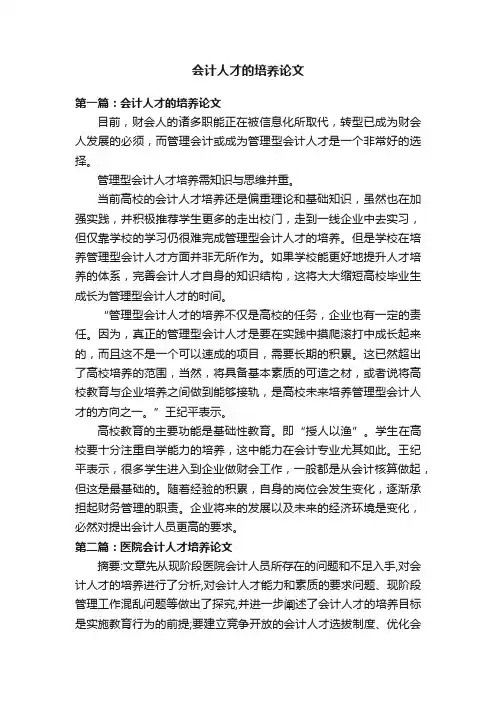 会计人才的培养论文

第一篇：会计人才的培养论文

目前，财会人的诸多职能正在被信息化所取代，转型已成为财会人发展的必须，而管理会计或成为管理型会计人才是一个非常好的选择。

管理型会计人才培养需知识与思维并重。

当前高校的会计人才培养还是偏重理论和基础知识，虽然也在加强实践，并积极推荐学生更多的走出校门，走到一线企业中去实习，但仅靠学校的学习仍很难完成管理型会计人才的培养。但是学校在培养管理型会计人才方面并非无所作为。如果学校能更好地提升人才培养的体系，完善会计人才自身的知识结构，这将大大缩短高校毕业生成长为管理型会计人才的时间。

“管理型会计人才的培养不仅是高校的任务，企业也有一定的责任。因为，真正的管理型会计人才是要在实践中摸爬滚打中成长起来的，而且这不是一个可以速成的项目，需要长期的积累。这已然超出了高校培养的范围，当然，将具备基本素质的可造之材，或者说将高校教育与企业培养之间做到能够接轨，是高校未来培养管理型会计人才的方向之一。”王纪平表示。

高校教育的主要功能是基础性教育。即“授人以渔”。学生在高校要十分注重自学能力的培养，这中能力在会计专业尤其如此。王纪平表示，很多学生进入到企业做财会工作，一般都是从会计核算做起，但这是最基础的。随着经验的积累，自身的岗位会发生变化，逐渐承担起财务管理的职责。企业将来的发展以及未来的经济环境是变化，必然对提出会计人员更高的要求。

第二篇：医院会计人才培养论文

摘要:文章先从现阶段医院会计人员所存在的问题和不足入手,对会计人才的培养进行了分析,对会计人才能力和素质的要求问题、现阶段管理工作混乱问题等做出了探究,并进一步阐述了会计人才的培养目标是实施教育行为的前提,要建立竞争开放的会计人才选拔制度、优化会